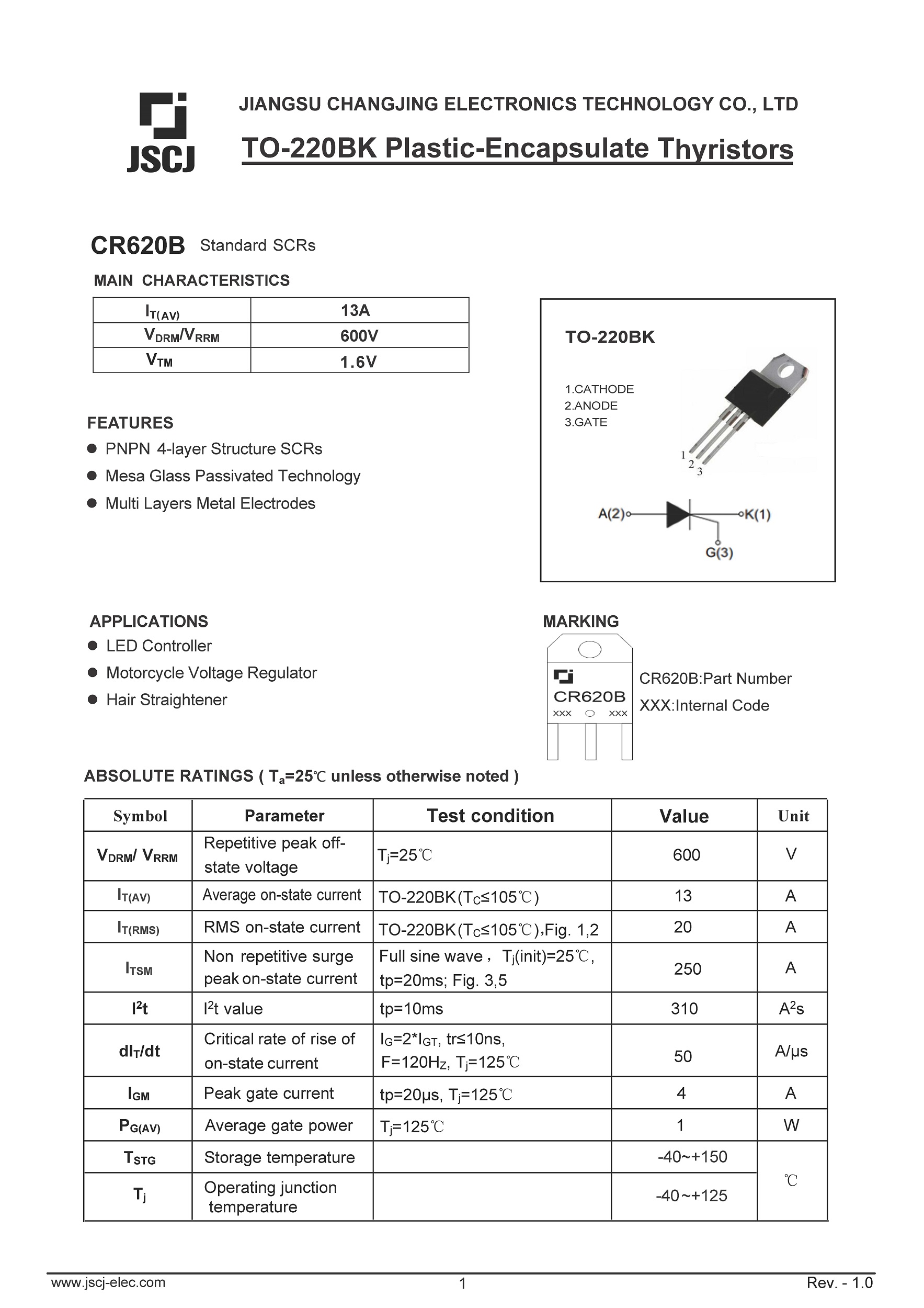 JSCJ

JIANGSU CHANGJING ELECTRONICS TECHNOLOGY CO., LTD

TO-220BK Plastic-Encapsulate Thyristors

CR620B Standard SCRs

MAIN CHARACTERISTICS

| $I_{T(AV)}$ | 13A |
|---|---|
| $V_{DRM}/V_{RRM}$ | 600V |
| $V_{TM}$ | 1.6V |

TO-220BK

1.CATHODE
2.ANODE
3.GATE

1 2 3

A(2) K(1) G(3)

FEATURES
● PNPN 4-layer Structure SCRs
● Mesa Glass Passivated Technology
● Multi Layers Metal Electrodes

APPLICATIONS
● LED Controller
● Motorcycle Voltage Regulator
● Hair Straightener

MARKING

CR620B
XXX XXX

CR620B:Part Number
XXX:Internal Code

ABSOLUTE RATINGS ( $T_a$=25℃ unless otherwise noted )

| Symbol | Parameter | Test condition | Value | Unit |
|---|---|---|---|---|
| $V_{DRM}$/ $V_{RRM}$ | Repetitive peak off-state voltage | $T_j$=25℃ | 600 | V |
| $I_{T(AV)}$ | Average on-state current | TO-220BK($T_C$≤105℃) | 13 | A |
| $I_{T(RMS)}$ | RMS on-state current | TO-220BK($T_C$≤105℃),Fig. 1,2 | 20 | A |
| $I_{TSM}$ | Non repetitive surge peak on-state current | Full sine wave， $T_j$(init)=25℃, tp=20ms; Fig. 3,5 | 250 | A |
| $I^2t$ | $I^2t$ value | tp=10ms | 310 | $A^2s$ |
| $dI_T/dt$ | Critical rate of rise of on-state current | $I_G$=2*$I_{GT}$, tr≤10ns, F=120$H_Z$, $T_j$=125℃ | 50 | A/μs |
| $I_{GM}$ | Peak gate current | tp=20μs, $T_j$=125℃ | 4 | A |
| $P_{G(AV)}$ | Average gate power | $T_j$=125℃ | 1 | W |
| $T_{STG}$ | Storage temperature | | -40~+150 | ℃ |
| $T_j$ | Operating junction temperature | | -40~+125 | ℃ |

www.jscj-elec.com 1 Rev. - 1.0